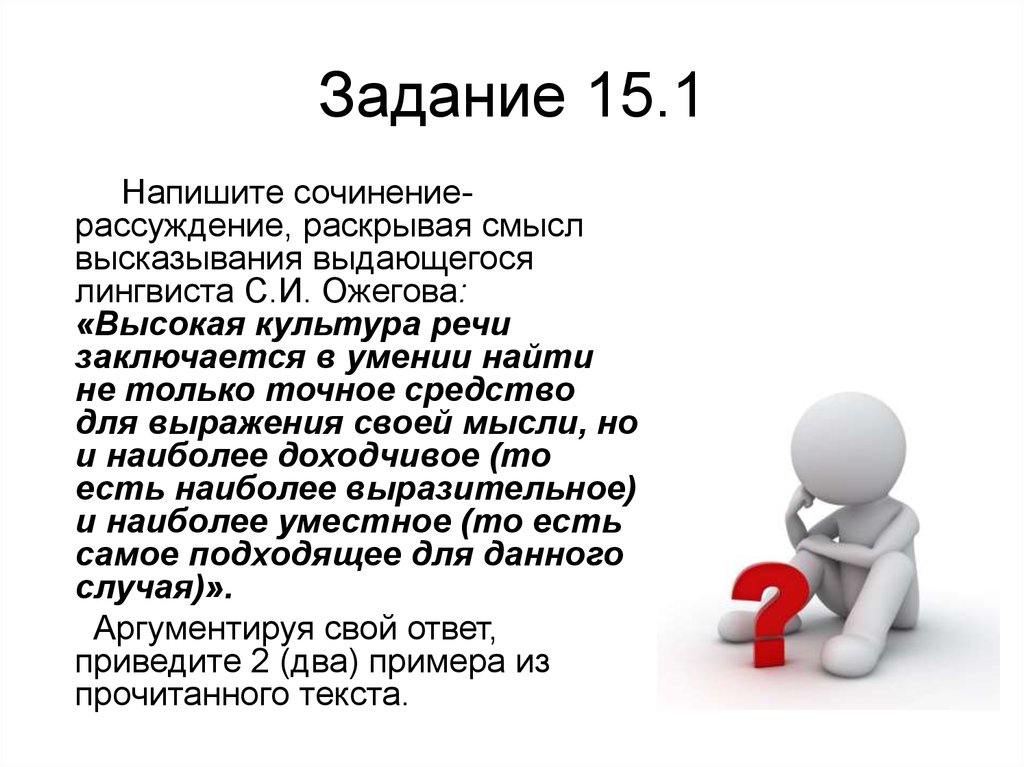 Задание 15.1

Напишите сочинение-рассуждение, раскрывая смысл высказывания выдающегося лингвиста С.И. Ожегова: «Высокая культура речи заключается в умении найти не только точное средство для выражения своей мысли, но и наиболее доходчивое (то есть наиболее выразительное) и наиболее уместное (то есть самое подходящее для данного случая)».

Аргументируя свой ответ, приведите 2 (два) примера из прочитанного текста.